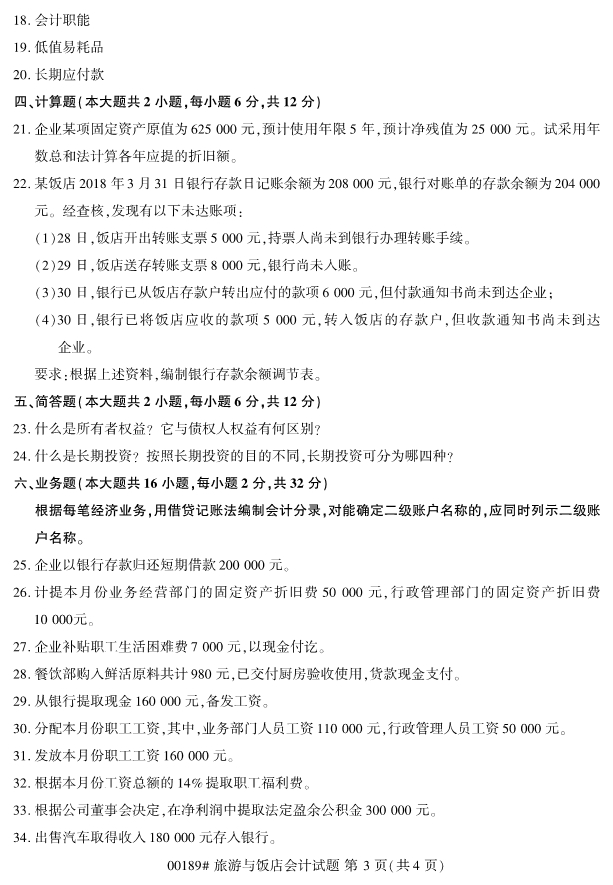 18.会计职能

19.低值易耗品

20.长期应付款

四、计算题(本大题共2小题,每小题6分,共12分)

21.企业某项固定资产原值为625 000元,预计使用年限5年,预计净残值为25 000元。试采用年数总和法计算各年应提的折旧额。

22.某饭店2018年3月31日银行存款日记账余额为208 000元,银行对账单的存款余额为204 000元。经查核,发现有以下未达账项:

(1)28日,饭店开出转账支票5 000元,持票人尚未到银行办理转账手续。

(2)29日,饭店送存转账支票8 000元,银行尚未入账。

(3)30日,银行已从饭店存款户转出应付的款项6 000元,但付款通知书尚未到达企业;

(4)30日,银行已将饭店应收的款项5 000元,转入饭店的存款户,但收款通知书尚未到达企业。

要求:根据上述资料,编制银行存款余额调节表。

五、简答题(本大题共2小题,每小题6分,共12分)

23.什么是所有者权益?它与债权人权益有何区别?

24.什么是长期投资?按照长期投资的目的不同,长期投资可分为哪四种?

六、业务题(本大题共16小题,每小题2分,共32分)

根据每笔经济业务,用借贷记账法编制会计分录,对能确定二级账户名称的,应同时列示二级账户名称。

25.企业以银行存款归还短期借款200 000元。

26.计提本月份业务经营部门的固定资产折旧费50 000元,行政管理部门的固定资产折旧费10 000元。

27.企业补贴职工生活困难费7 000元,以现金付讫。

28.餐饮部购入鲜活原料共计980元,已交付厨房验收使用,货款现金支付。

29.从银行提取现金160 000元,备发工资。

30.分配本月份职工工资,其中,业务部门人员工资110 000元,行政管理人员工资50 000元。

31.发放本月份职工工资160 000元。

32.根据本月份工资总额的14%提取职工福利费。

33.根据公司董事会决定,在净利润中提取法定盈余公积金300 000元。

34.出售汽车取得收入180 000元存入银行。

00189# 旅游与饭店会计试题 第3页(共4页)